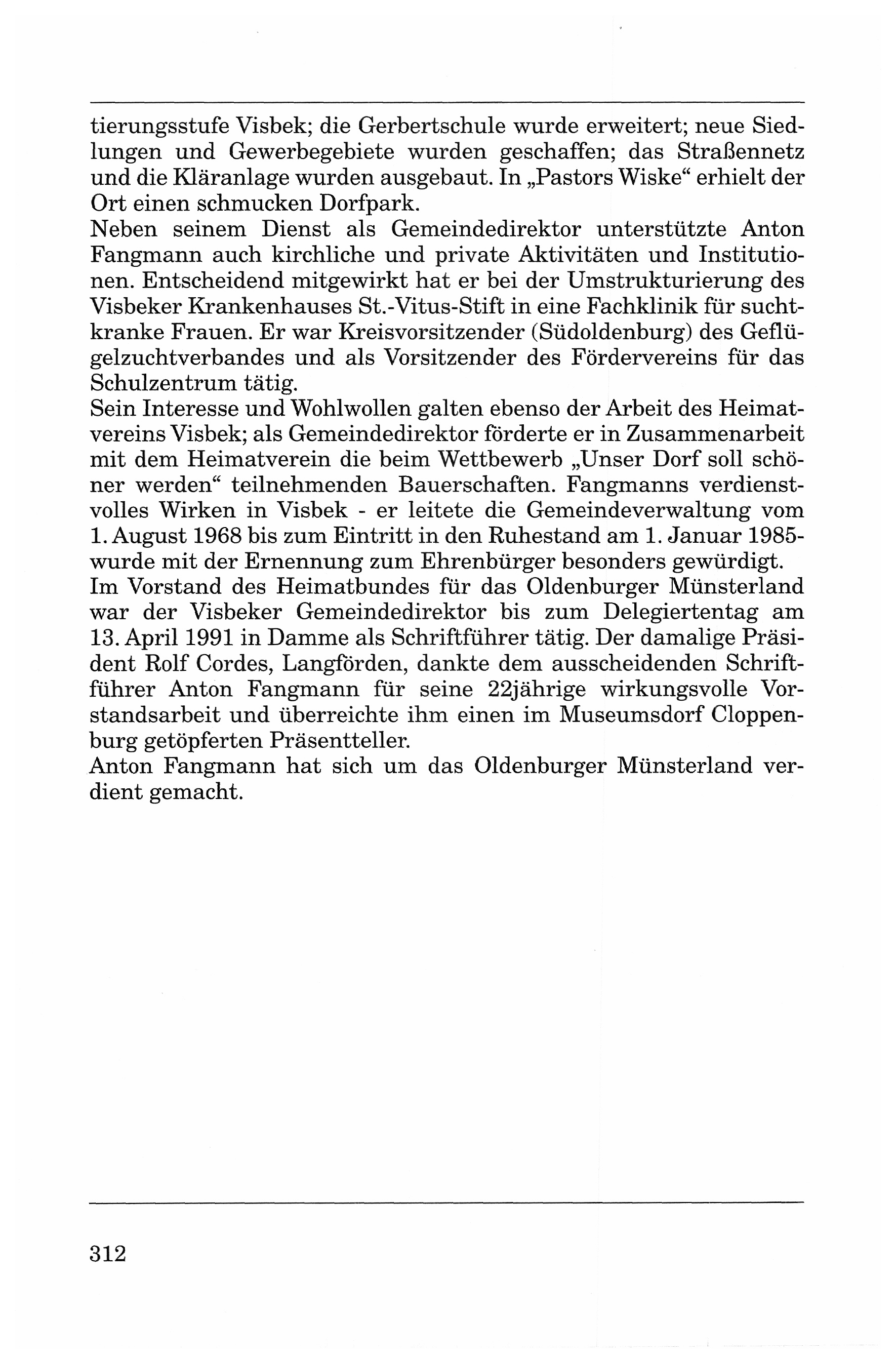 tierungsstufe Visbek; die Gerbertschule wurde erweitert; neue Siedlungen und Gewerbegebiete wurden geschaffen; das Straßennetz und die Kläranlage wurden ausgebaut. In „Pastors Wiske“ erhielt der Ort einen schmucken Dorfpark.
Neben seinem Dienst als Gemeindedirektor unterstützte Anton Fangmann auch kirchliche und private Aktivitäten und Institutionen. Entscheidend mitgewirkt hat er bei der Umstrukturierung des Visbeker Krankenhauses St.-Vitus-Stift in eine Fachklinik für suchtkranke Frauen. Er war Kreisvorsitzender (Südoldenburg) des Geflügelzuchtverbandes und als Vorsitzender des Fördervereins für das Schulzentrum tätig.
Sein Interesse und Wohlwollen galten ebenso der Arbeit des Heimatvereins Visbek; als Gemeindedirektor förderte er in Zusammenarbeit mit dem Heimatverein die beim Wettbewerb „Unser Dorf soll schöner werden“ teilnehmenden Bauerschaften. Fangmanns verdienstvolles Wirken in Visbek - er leitete die Gemeindeverwaltung vom 1. August 1968 bis zum Eintritt in den Ruhestand am 1. Januar 1985- wurde mit der Ernennung zum Ehrenbürger besonders gewürdigt.
Im Vorstand des Heimatbundes für das Oldenburger Münsterland war der Visbeker Gemeindedirektor bis zum Delegiertentag am 13. April 1991 in Damme als Schriftführer tätig. Der damalige Präsident Rolf Cordes, Langförden, dankte dem ausscheidenden Schriftführer Anton Fangmann für seine 22jährige wirkungsvolle Vorstandsarbeit und überreichte ihm einen im Museumsdorf Cloppenburg getöpferten Präsentteller.
Anton Fangmann hat sich um das Oldenburger Münsterland verdient gemacht.

312